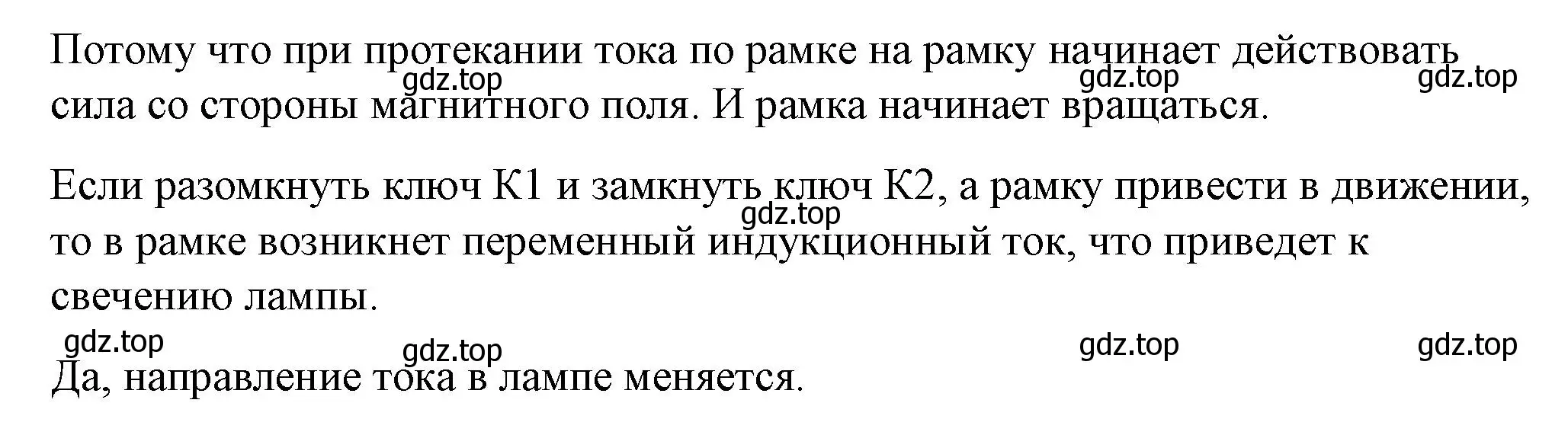 Потому что при протекании тока по рамке на рамку начинает действовать сила со стороны магнитного поля. И рамка начинает вращаться.

gdz.top gdz.top gdz.top

Если разомкнуть ключ К1 и замкнуть ключ К2, а рамку привести в движении, то в рамке возникнет переменный индукционный ток, что приведет к свечению лампы.

gdz.top

gdz.top gdz.top gdz.top gdz.top

Да, направление тока в лампе меняется.